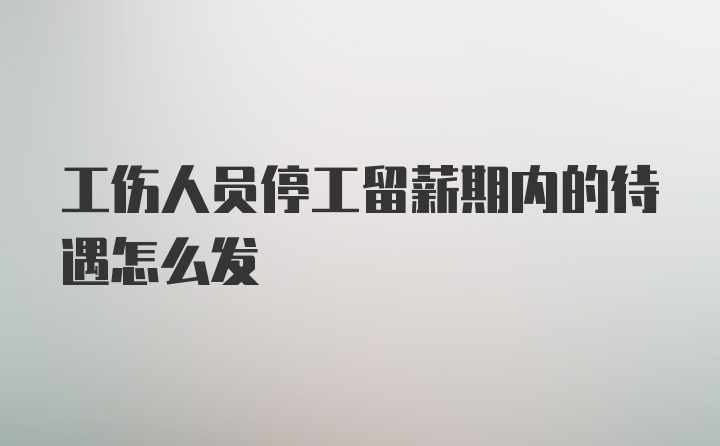 工伤人员停工留薪期内的待遇怎么发